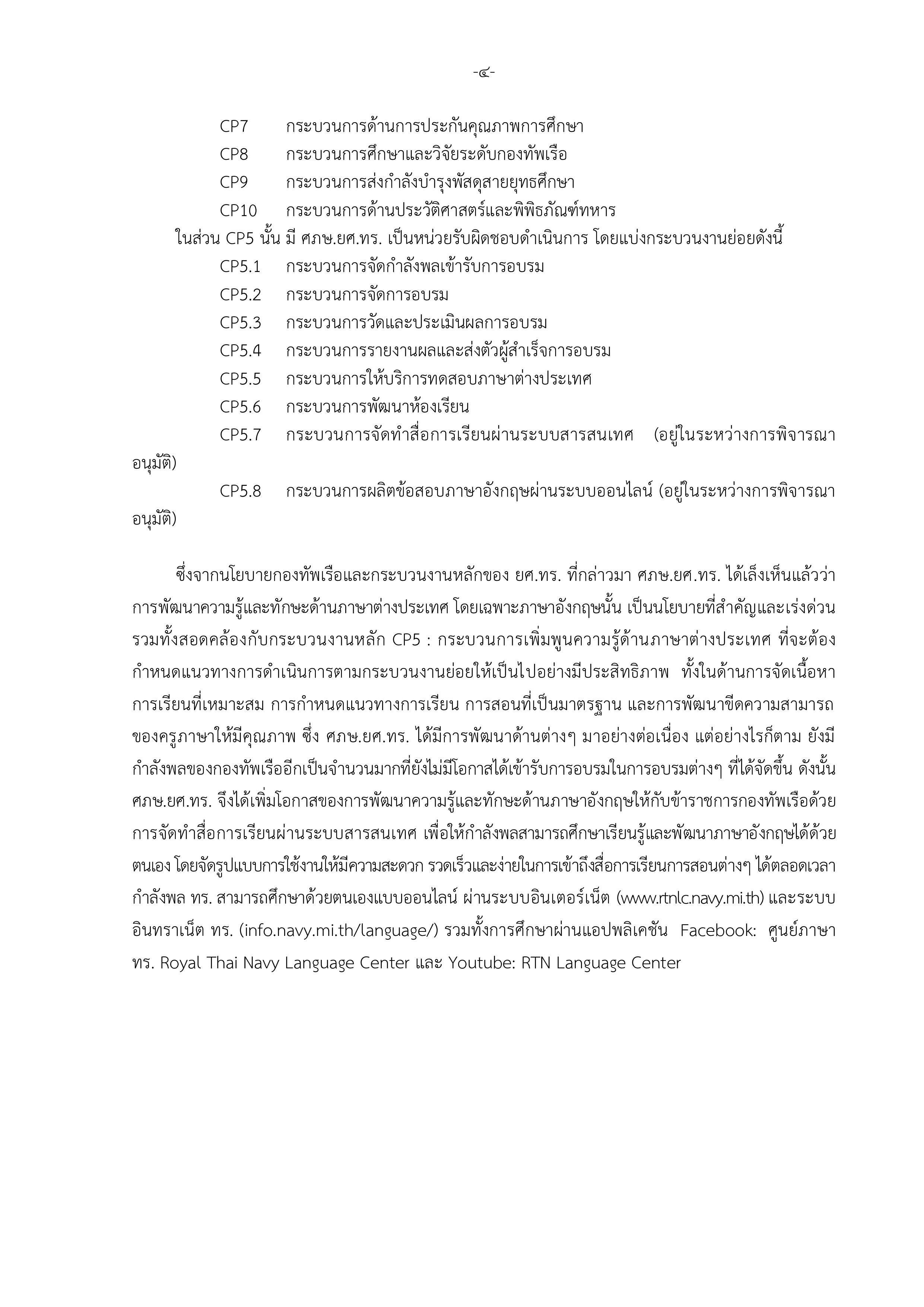 -๔-

CP7 กระบวนการด้านการประกันคุณภาพการศึกษา

CP8 กระบวนการศึกษาและวิจัยระดับกองทัพเรือ

CP9 กระบวนการส่งกำลังบำรุงพัสดุสายยุทธศึกษา

CP10 กระบวนการด้านประวัติศาสตร์และพิพิธภัณฑ์ทหาร

ในส่วน CP5 นั้น มี ศภษ.ยศ.ทร. เป็นหน่วยรับผิดชอบดำเนินการ โดยแบ่งกระบวนงานย่อยดังนี้

CP5.1 กระบวนการจัดกำลังพลเข้ารับการอบรม

CP5.2 กระบวนการจัดการอบรม

CP5.3 กระบวนการวัดและประเมินผลการอบรม

CP5.4 กระบวนการรายงานผลและส่งตัวผู้สำเร็จการอบรม

CP5.5 กระบวนการให้บริการทดสอบภาษาต่างประเทศ

CP5.6 กระบวนการพัฒนาห้องเรียน

CP5.7 กระบวนการจัดทำสื่อการเรียนผ่านระบบสารสนเทศ (อยู่ในระหว่างการพิจารณาอนุมัติ)

CP5.8 กระบวนการผลิตข้อสอบภาษาอังกฤษผ่านระบบออนไลน์ (อยู่ในระหว่างการพิจารณาอนุมัติ)

ซึ่งจากนโยบายกองทัพเรือและกระบวนงานหลักของ ยศ.ทร. ที่กล่าวมา ศภษ.ยศ.ทร. ได้เล็งเห็นแล้วว่า การพัฒนาความรู้และทักษะด้านภาษาต่างประเทศ โดยเฉพาะภาษาอังกฤษนั้น เป็นนโยบายที่สำคัญและเร่งด่วน รวมทั้งสอดคล้องกับกระบวนงานหลัก CP5 : กระบวนการเพิ่มพูนความรู้ด้านภาษาต่างประเทศ ที่จะต้องกำหนดแนวทางการดำเนินการตามกระบวนงานย่อยให้เป็นไปอย่างมีประสิทธิภาพ ทั้งในด้านการจัดเนื้อหาการเรียนที่เหมาะสม การกำหนดแนวทางการเรียน การสอนที่เป็นมาตรฐาน และการพัฒนาขีดความสามารถของครูภาษาให้มีคุณภาพ ซึ่ง ศภษ.ยศ.ทร. ได้มีการพัฒนาด้านต่างๆ มาอย่างต่อเนื่อง แต่อย่างไรก็ตาม ยังมีกำลังพลของกองทัพเรืออีกเป็นจำนวนมากที่ยังไม่มีโอกาสได้เข้ารับการอบรมในการอบรมต่างๆ ที่ได้จัดขึ้น ดังนั้น ศภษ.ยศ.ทร. จึงได้เพิ่มโอกาสของการพัฒนาความรู้และทักษะด้านภาษาอังกฤษให้กับข้าราชการกองทัพเรือด้วยการจัดทำสื่อการเรียนผ่านระบบสารสนเทศ เพื่อให้กำลังพลสามารถศึกษาเรียนรู้และพัฒนาภาษาอังกฤษได้ด้วยตนเอง โดยจัดรูปแบบการใช้งานให้มีความสะดวก รวดเร็วและง่ายในการเข้าถึงสื่อการเรียนการสอนต่างๆ ได้ตลอดเวลา กำลังพล ทร. สามารถศึกษาด้วยตนเองแบบออนไลน์ ผ่านระบบอินเตอร์เน็ต (www.rtnlc.navy.mi.th) และระบบอินทราเน็ต ทร. (info.navy.mi.th/language/) รวมทั้งการศึกษาผ่านแอปพลิเคชัน Facebook: ศูนย์ภาษา ทร. Royal Thai Navy Language Center และ Youtube: RTN Language Center